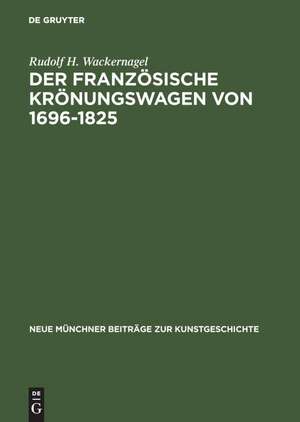 DE GRUYTER

Rudolf H. Wackernagel

DER FRANZÖSISCHE KRÖNUNGSWAGEN VON 1696-1825

NEUE MÜNCHNER BEITRÄGE ZUR KUNSTGESCHICHTE

DE
G